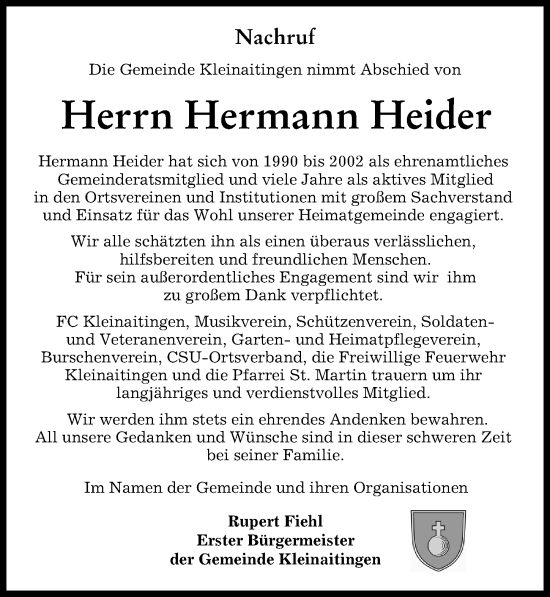 Nachruf

Die Gemeinde Kleinaitingen nimmt Abschied von

Herrn Hermann Heider

Hermann Heider hat sich von 1990 bis 2002 als ehrenamtliches Gemeinderatsmitglied und viele Jahre als aktives Mitglied in den Ortsvereinen und Institutionen mit großem Sachverstand und Einsatz für das Wohl unserer Heimatgemeinde engagiert.

Wir alle schätzten ihn als einen überaus verlässlichen, hilfsbereiten und freundlichen Menschen. Für sein außerordentliches Engagement sind wir ihm zu großem Dank verpflichtet.

FC Kleinaitingen, Musikverein, Schützenverein, Soldaten- und Veteranenverein, Garten- und Heimatpflegeverein, Burschenverein, CSU-Ortsverband, die Freiwillige Feuerwehr Kleinaitingen und die Pfarrei St. Martin trauern um ihr langjähriges und verdienstvolles Mitglied.

Wir werden ihm stets ein ehrendes Andenken bewahren. All unsere Gedanken und Wünsche sind in dieser schweren Zeit bei seiner Familie.

Im Namen der Gemeinde und ihren Organisationen

Rupert Fiehl
Erster Bürgermeister
der Gemeinde Kleinaitingen